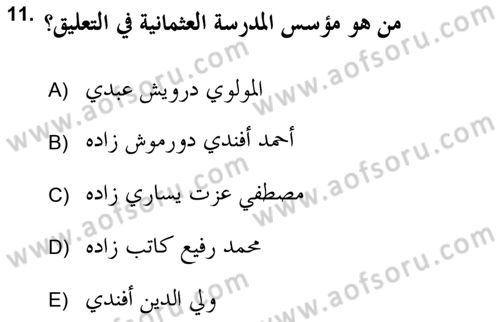 11. من هو مؤسس المدرسة العثمانية في التعليق؟

A) المولوي درويش عبدي

B) أحمد أفندي دورموش زاده

C) مصطفي عزت يساري زاده

D) محمد رفيع كاتب زاده

E) ولي الدين أفندي

www.aofsoru.com